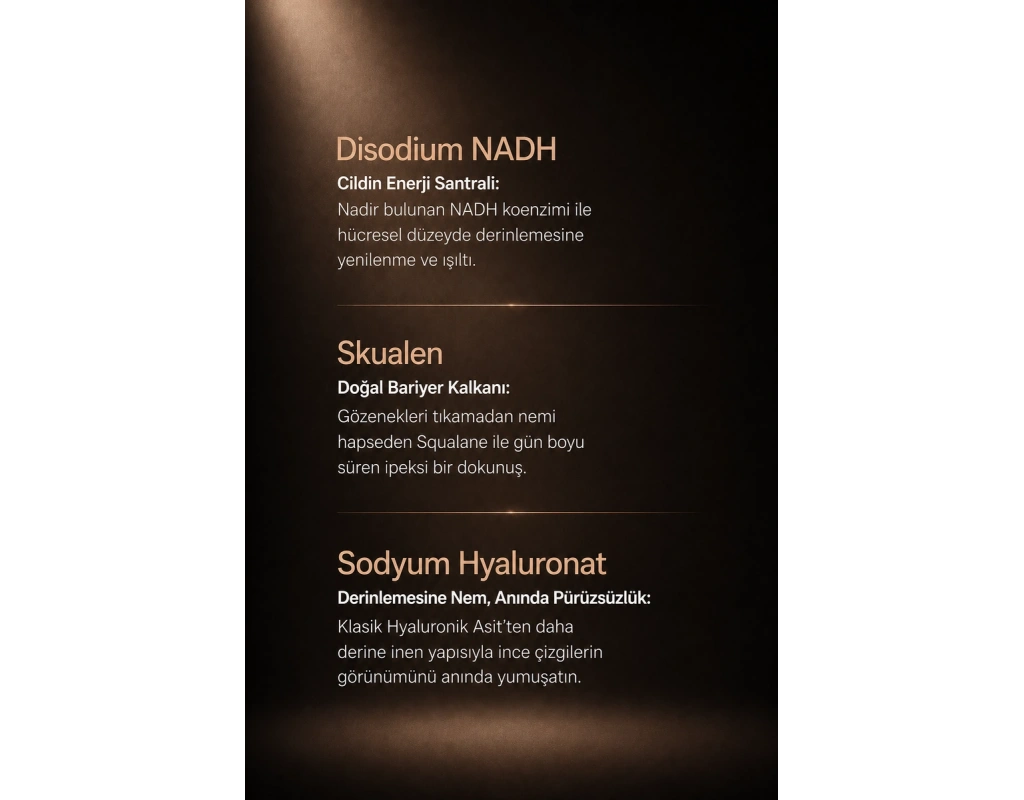 Disodium NADH

Cildin Enerji Santrali:
Nadir bulunan NADH koenzimi ile hücresel düzeyde derinlemesine yenilenme ve ışıltı.

Skualen

Doğal Bariyer Kalkanı:
Gözenekleri tıkamadan nemi hapseden Squalane ile gün boyu süren ipeksi bir dokunuş.

Sodyum Hyaluronat

Derinlemesine Nem, Anında Pürüzsüzlük:
Klasik Hyaluronik Asit'ten daha derine inen yapısıyla ince çizgilerin görünümünü anında yumuşatın.